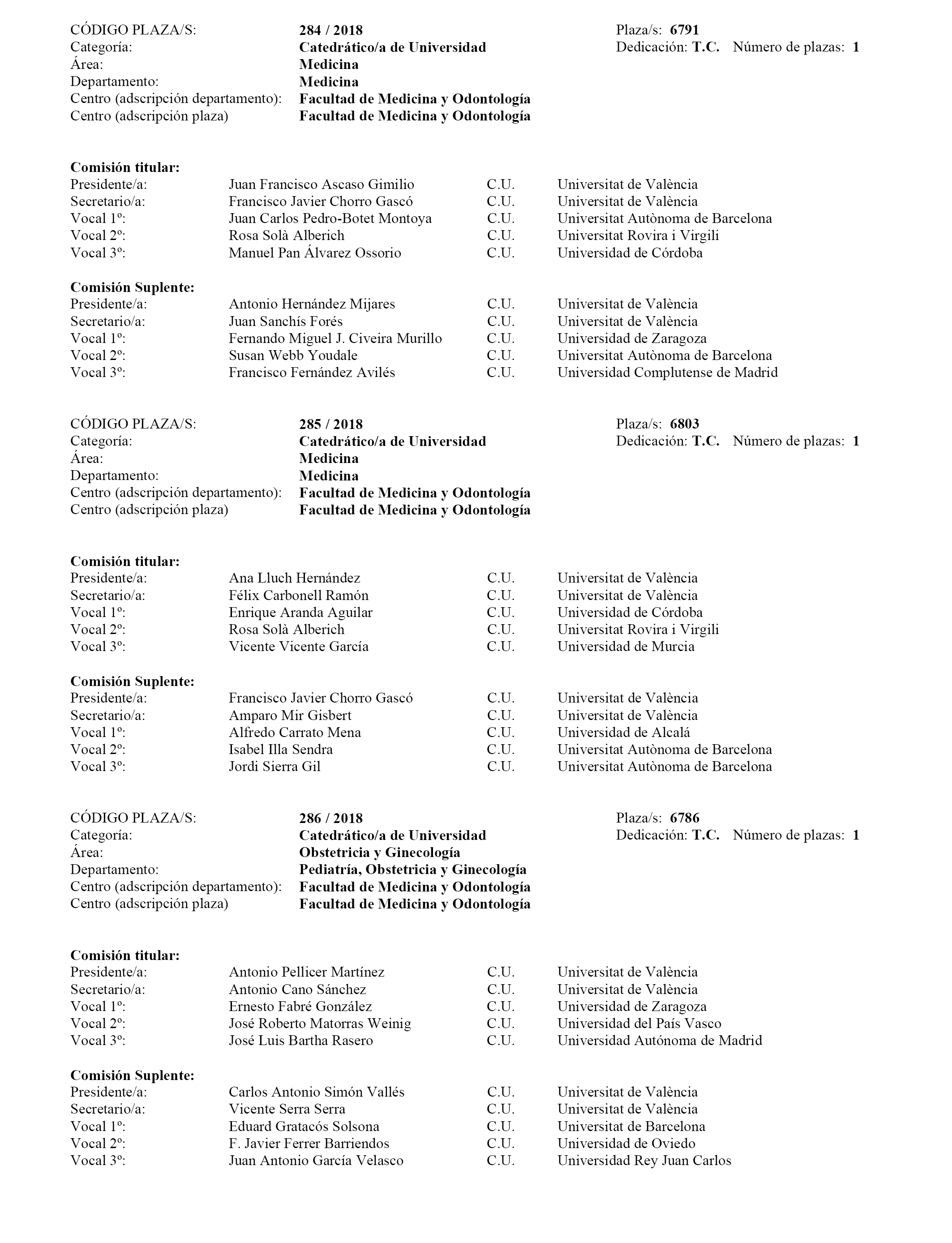 CÓDIGO PLAZA/S: 284 / 2018 Plaza/s: 6791
Categoría: Catedrático/a de Universidad Dedicación: T.C. Número de plazas: 1
Área: Medicina
Departamento: Medicina
Centro (adscripción departamento): Facultad de Medicina y Odontología
Centro (adscripción plaza) Facultad de Medicina y Odontología

Comisión titular:

| | | | |
|---|---|---|---|
| Presidente/a: | Juan Francisco Ascaso Gimilio | C.U. | Universitat de València |
| Secretario/a: | Francisco Javier Chorro Gascó | C.U. | Universitat de València |
| Vocal 1º: | Juan Carlos Pedro-Botet Montoya | C.U. | Universitat Autònoma de Barcelona |
| Vocal 2º: | Rosa Solà Alberich | C.U. | Universitat Rovira i Virgili |
| Vocal 3º: | Manuel Pan Álvarez Ossorio | C.U. | Universidad de Córdoba |

Comisión Suplente:

| | | | |
|---|---|---|---|
| Presidente/a: | Antonio Hernández Mijares | C.U. | Universitat de València |
| Secretario/a: | Juan Sanchís Forés | C.U. | Universitat de València |
| Vocal 1º: | Fernando Miguel J. Civeira Murillo | C.U. | Universidad de Zaragoza |
| Vocal 2º: | Susan Webb Youdale | C.U. | Universitat Autònoma de Barcelona |
| Vocal 3º: | Francisco Fernández Avilés | C.U. | Universidad Complutense de Madrid |

CÓDIGO PLAZA/S: 285 / 2018 Plaza/s: 6803
Categoría: Catedrático/a de Universidad Dedicación: T.C. Número de plazas: 1
Área: Medicina
Departamento: Medicina
Centro (adscripción departamento): Facultad de Medicina y Odontología
Centro (adscripción plaza) Facultad de Medicina y Odontología

Comisión titular:

| | | | |
|---|---|---|---|
| Presidente/a: | Ana Lluch Hernández | C.U. | Universitat de València |
| Secretario/a: | Félix Carbonell Ramón | C.U. | Universitat de València |
| Vocal 1º: | Enrique Aranda Aguilar | C.U. | Universidad de Córdoba |
| Vocal 2º: | Rosa Solà Alberich | C.U. | Universitat Rovira i Virgili |
| Vocal 3º: | Vicente Vicente García | C.U. | Universidad de Murcia |

Comisión Suplente:

| | | | |
|---|---|---|---|
| Presidente/a: | Francisco Javier Chorro Gascó | C.U. | Universitat de València |
| Secretario/a: | Amparo Mir Gisbert | C.U. | Universitat de València |
| Vocal 1º: | Alfredo Carrato Mena | C.U. | Universidad de Alcalá |
| Vocal 2º: | Isabel Illa Sendra | C.U. | Universitat Autònoma de Barcelona |
| Vocal 3º: | Jordi Sierra Gil | C.U. | Universitat Autònoma de Barcelona |

CÓDIGO PLAZA/S: 286 / 2018 Plaza/s: 6786
Categoría: Catedrático/a de Universidad Dedicación: T.C. Número de plazas: 1
Área: Obstetricia y Ginecología
Departamento: Pediatría, Obstetricia y Ginecología
Centro (adscripción departamento): Facultad de Medicina y Odontología
Centro (adscripción plaza) Facultad de Medicina y Odontología

Comisión titular:

| | | | |
|---|---|---|---|
| Presidente/a: | Antonio Pellicer Martínez | C.U. | Universitat de València |
| Secretario/a: | Antonio Cano Sánchez | C.U. | Universitat de València |
| Vocal 1º: | Ernesto Fabré González | C.U. | Universidad de Zaragoza |
| Vocal 2º: | José Roberto Matorras Weinig | C.U. | Universidad del País Vasco |
| Vocal 3º: | José Luis Bartha Rasero | C.U. | Universidad Autónoma de Madrid |

Comisión Suplente:

| | | | |
|---|---|---|---|
| Presidente/a: | Carlos Antonio Simón Vallés | C.U. | Universitat de València |
| Secretario/a: | Vicente Serra Serra | C.U. | Universitat de València |
| Vocal 1º: | Eduard Gratacós Solsona | C.U. | Universitat de Barcelona |
| Vocal 2º: | F. Javier Ferrer Barriendos | C.U. | Universidad de Oviedo |
| Vocal 3º: | Juan Antonio García Velasco | C.U. | Universidad Rey Juan Carlos |